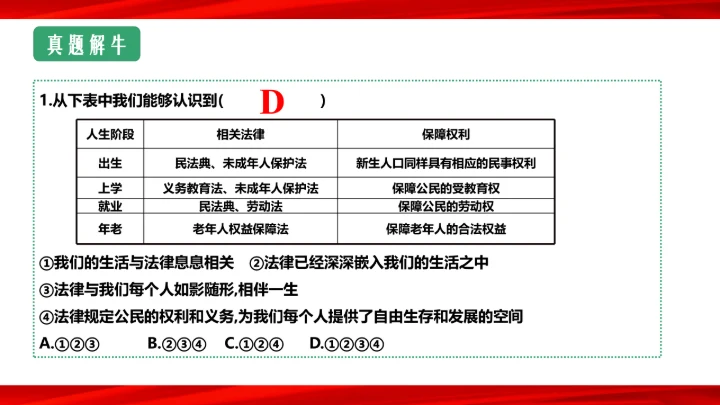 真题解牛

1.从下表中我们能够认识到( D )

| 人生阶段 | 相关法律 | 保障权利 |
|---|---|---|
| 出生 | 民法典、未成年人保护法 | 新生人口同样具有相应的民事权利 |
| 上学 | 义务教育法、未成年人保护法 | 保障公民的受教育权 |
| 就业 | 民法典、劳动法 | 保障公民的劳动权 |
| 年老 | 老年人权益保障法 | 保障老年人的合法权益 |

①我们的生活与法律息息相关 ②法律已经深深嵌入我们的生活之中

③法律与我们每个人如影随形,相伴一生

④法律规定公民的权利和义务,为我们每个人提供了自由生存和发展的空间

A.①②③ B.②③④ C.①②④ D.①②③④